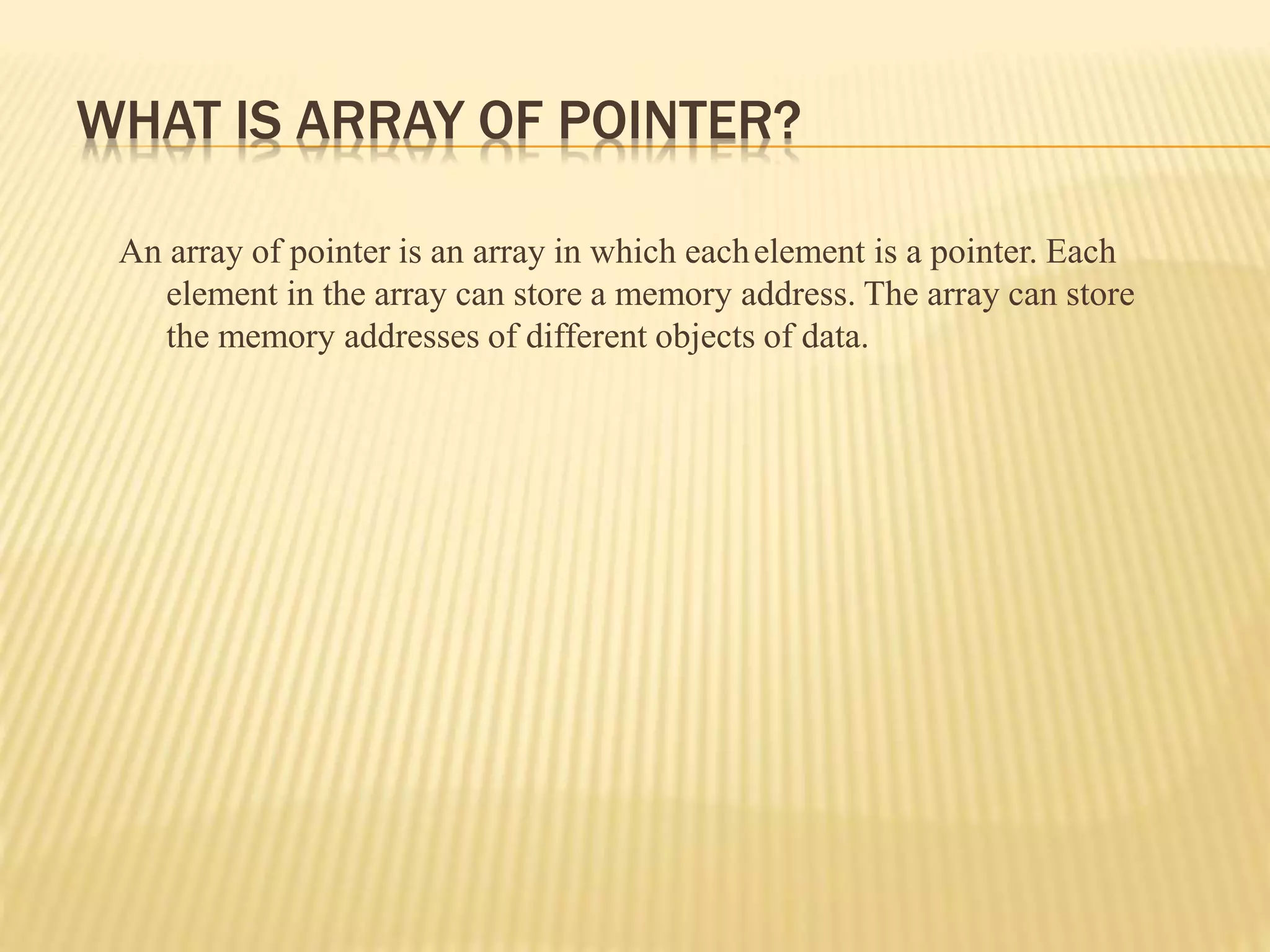 WHAT IS ARRAY OF POINTER?

An array of pointer is an array in which each element is a pointer. Each element in the array can store a memory address. The array can store the memory addresses of different objects of data.